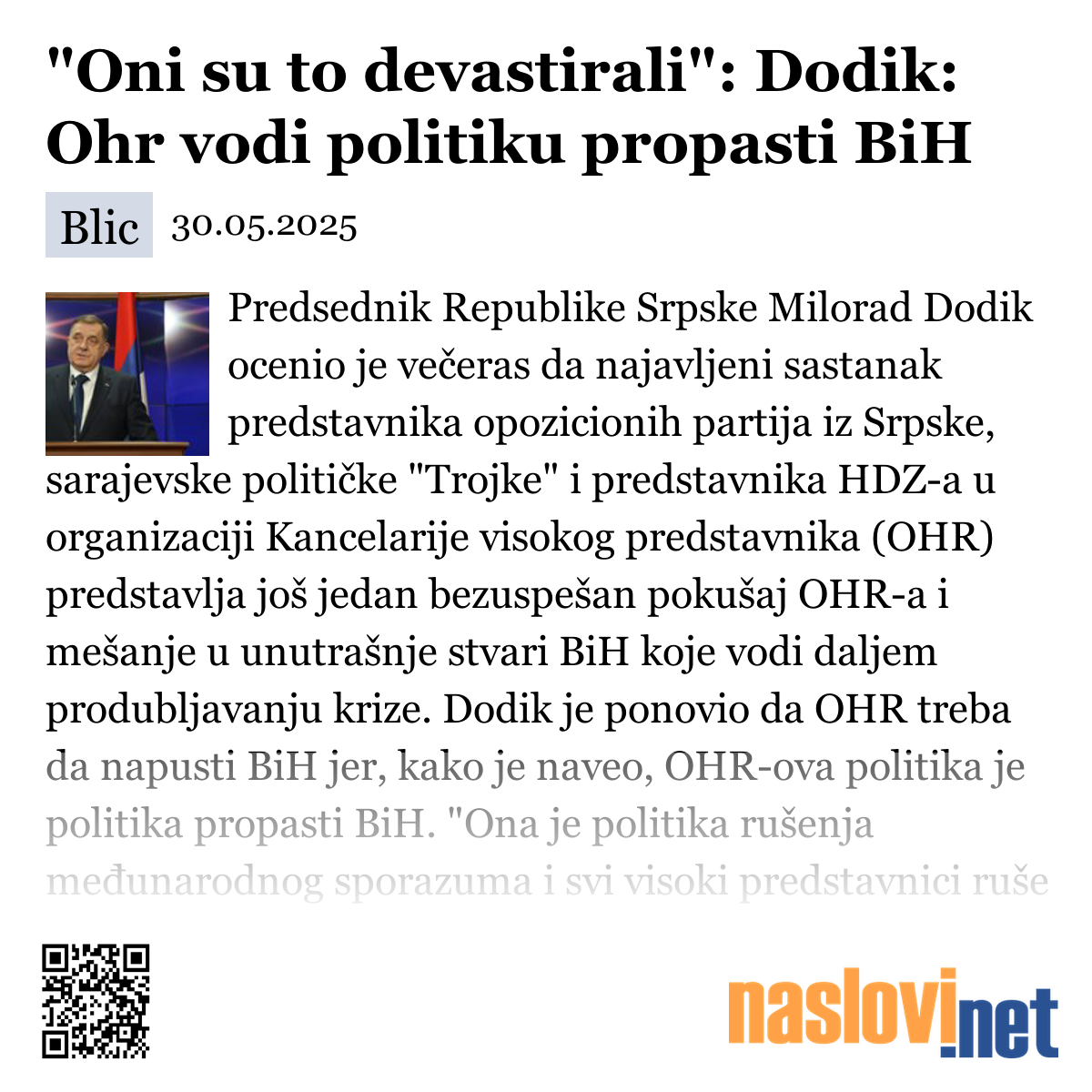 "Oni su to devastirali": Dodik: Ohr vodi politiku propasti BiH

Blic 30.05.2025

Predsednik Republike Srpske Milorad Dodik ocenio je večeras da najavljeni sastanak predstavnika opozicionih partija iz Srpske, sarajevske političke "Trojke" i predstavnika HDZ-a u organizaciji Kancelarije visokog predstavnika (OHR) predstavlja još jedan bezuspešan pokušaj OHR-a i mešanje u unutrašnje stvari BiH koje vodi daljem produbljavanju krize. Dodik je ponovio da OHR treba da napusti BiH jer, kako je naveo, OHR-ova politika je politika propasti BiH. "Ona je politika rušenja međunarodnog sporazuma i svi visoki predstavnici ruše

naslovi.net